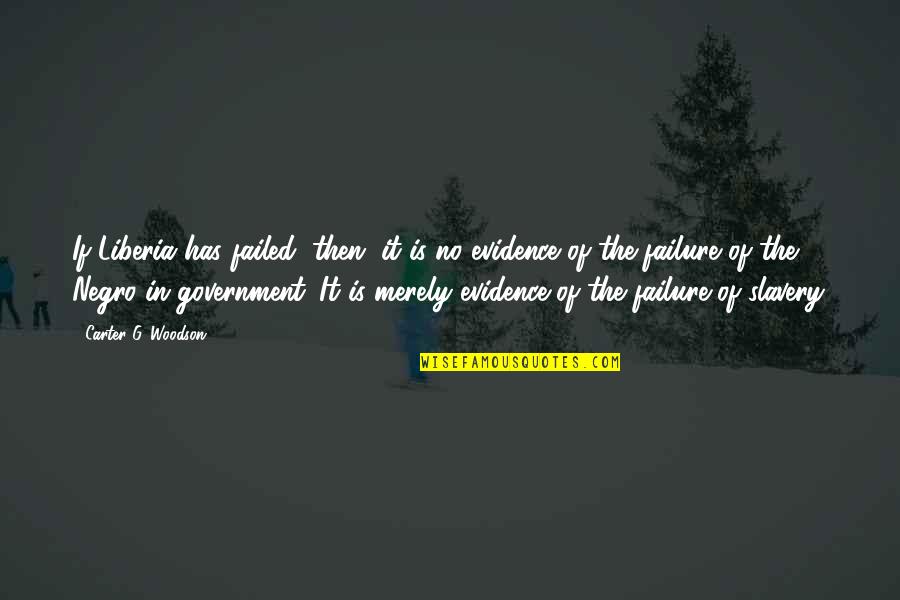 If Liberia has failed, then, it is no evidence of the failure of the Negro in government. It is merely evidence of the failure of slavery.

Carter G. Woodson

WISEFAMOUSQUOTES.COM